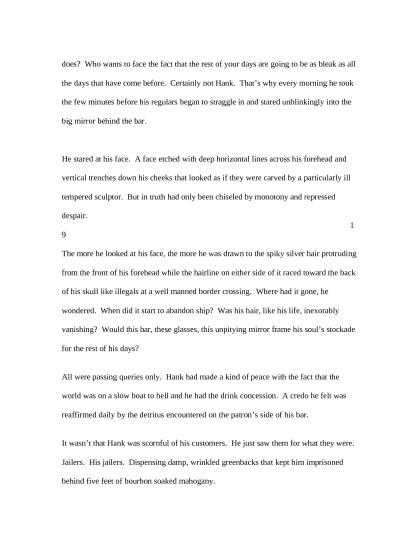 does? Who wants to face the fact that the rest of your days are going to be as bleak as all the days that have come before. Certainly not Hank. That's why every morning he took the few minutes before his regulars began to straggle in and stared unblinkingly into the big mirror behind the bar.

He stared at his face. A face etched with deep horizontal lines across his forehead and vertical trenches down his cheeks that looked as if they were carved by a particularly ill tempered sculptor. But in truth had only been chiseled by monotony and repressed despair.

1

9

The more he looked at his face, the more he was drawn to the spiky silver hair protruding from the front of his forehead while the hairline on either side of it raced toward the back of his skull like illegals at a well manned border crossing. Where had it gone, he wondered. When did it start to abandon ship? Was his hair, like his life, inexorably vanishing? Would this bar, these glasses, this unpitying mirror frame his soul's stockade for the rest of his days?

All were passing queries only. Hank had made a kind of peace with the fact that the world was on a slow boat to hell and he had the drink concession. A credo he felt was reaffirmed daily by the detritus encountered on the patron's side of his bar.

It wasn't that Hank was scornful of his customers. He just saw them for what they were. Jailers. His jailers. Dispensing damp, wrinkled greenbacks that kept him imprisoned behind five feet of bourbon soaked mahogany.